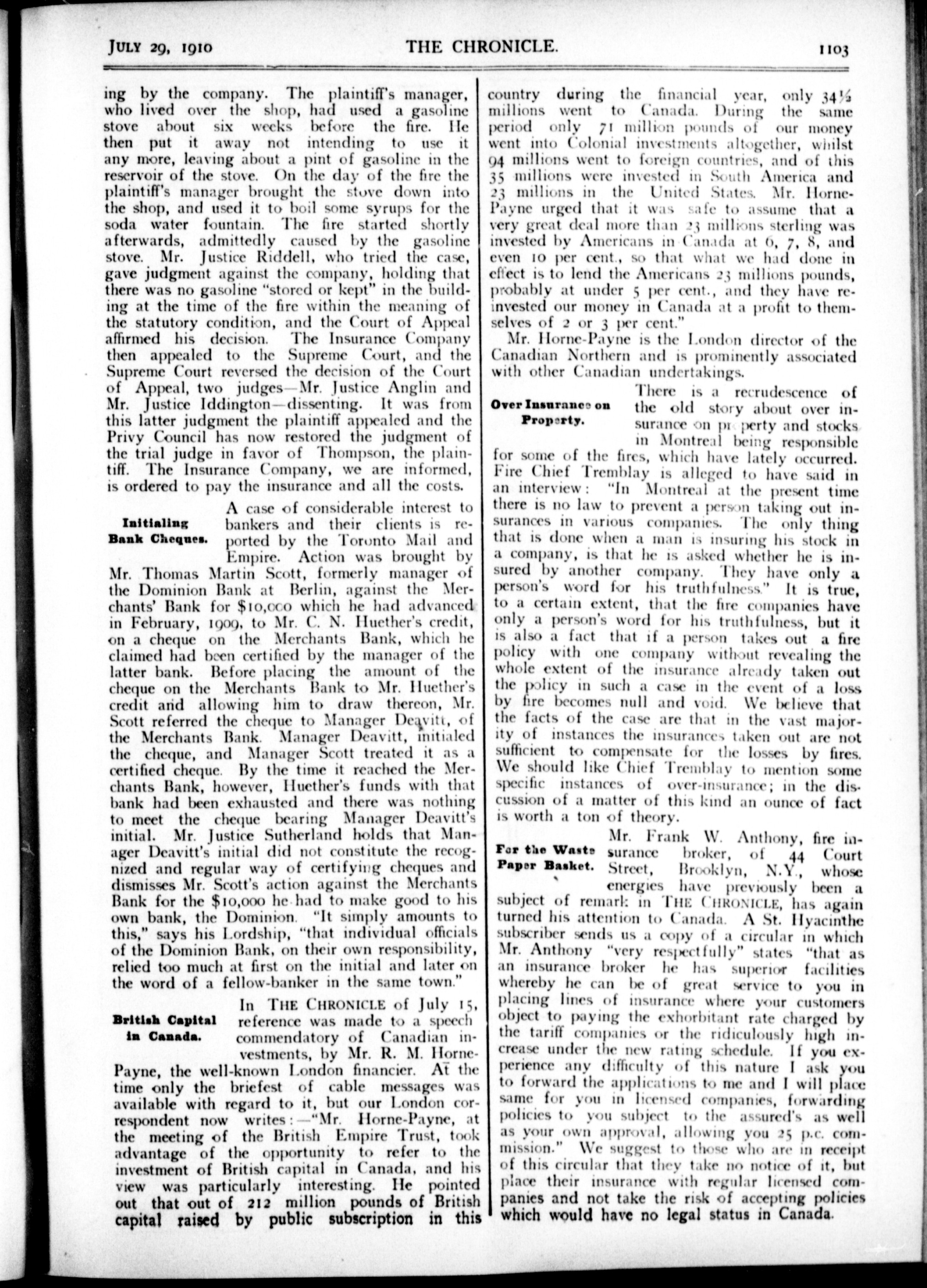 JULY 29, 1910 THE CHRONICLE. 1103

ing by the company. The plaintiff's manager, who lived over the shop, had used a gasoline stove about six weeks before the fire. He then put it away not intending to use it any more, leaving about a pint of gasoline in the reservoir of the stove. On the day of the fire the plaintiff's manager brought the stove down into the shop, and used it to boil some syrups for the soda water fountain. The fire started shortly afterwards, admittedly caused by the gasoline stove. Mr. Justice Riddell, who tried the case, gave judgment against the company, holding that there was no gasoline "stored or kept" in the building at the time of the fire within the meaning of the statutory condition, and the Court of Appeal affirmed his decision. The Insurance Company then appealed to the Supreme Court, and the Supreme Court reversed the decision of the Court of Appeal, two judges—Mr. Justice Anglin and Mr. Justice Iddington—dissenting. It was from this latter judgment the plaintiff appealed and the Privy Council has now restored the judgment of the trial judge in favor of Thompson, the plaintiff. The Insurance Company, we are informed, is ordered to pay the insurance and all the costs.

Initialing Bank Cheques.

A case of considerable interest to bankers and their clients is reported by the Toronto Mail and Empire. Action was brought by Mr. Thomas Martin Scott, formerly manager of the Dominion Bank at Berlin, against the Merchants' Bank for $10,000 which he had advanced in February, 1909, to Mr. C. N. Huether's credit, on a cheque on the Merchants Bank, which he claimed had been certified by the manager of the latter bank. Before placing the amount of the cheque on the Merchants Bank to Mr. Huether's credit and allowing him to draw thereon, Mr. Scott referred the cheque to Manager Deavitt, of the Merchants Bank. Manager Deavitt, initialed the cheque, and Manager Scott treated it as a certified cheque. By the time it reached the Merchants Bank, however, Huether's funds with that bank had been exhausted and there was nothing to meet the cheque bearing Manager Deavitt's initial. Mr. Justice Sutherland holds that Manager Deavitt's initial did not constitute the recognized and regular way of certifying cheques and dismisses Mr. Scott's action against the Merchants Bank for the $10,000 he had to make good to his own bank, the Dominion. "It simply amounts to this," says his Lordship, "that individual officials of the Dominion Bank, on their own responsibility, relied too much at first on the initial and later on the word of a fellow-banker in the same town."

British Capital in Canada.

In THE CHRONICLE of July 15, reference was made to a speech commendatory of Canadian investments, by Mr. R. M. Horne-Payne, the well-known London financier. At the time only the briefest of cable messages was available with regard to it, but our London correspondent now writes:—"Mr. Horne-Payne, at the meeting of the British Empire Trust, took advantage of the opportunity to refer to the investment of British capital in Canada, and his view was particularly interesting. He pointed out that out of 212 million pounds of British capital raised by public subscription in this country during the financial year, only 34½ millions went to Canada. During the same period only 71 million pounds of our money went into Colonial investments altogether, whilst 94 millions went to foreign countries, and of this 35 millions were invested in South America and 23 millions in the United States. Mr. Horne-Payne urged that it was safe to assume that a very great deal more than 23 millions sterling was invested by Americans in Canada at 6, 7, 8, and even 10 per cent., so that what we had done in effect is to lend the Americans 23 millions pounds, probably at under 5 per cent., and they have reinvested our money in Canada at a profit to themselves of 2 or 3 per cent."

Mr. Horne-Payne is the London director of the Canadian Northern and is prominently associated with other Canadian undertakings.

Over Insurance on Property.

There is a recrudescence of the old story about over insurance on property and stocks in Montreal being responsible for some of the fires, which have lately occurred. Fire Chief Tremblay is alleged to have said in an interview: "In Montreal at the present time there is no law to prevent a person taking out insurances in various companies. The only thing that is done when a man is insuring his stock in a company, is that he is asked whether he is insured by another company. They have only a person's word for his truthfulness." It is true, to a certain extent, that the fire companies have only a person's word for his truthfulness, but it is also a fact that if a person takes out a fire policy with one company without revealing the whole extent of the insurance already taken out the policy in such a case in the event of a loss by fire becomes null and void. We believe that the facts of the case are that in the vast majority of instances the insurances taken out are not sufficient to compensate for the losses by fires. We should like Chief Tremblay to mention some specific instances of over-insurance; in the discussion of a matter of this kind an ounce of fact is worth a ton of theory.

For the Waste Paper Basket.

Mr. Frank W. Anthony, fire insurance broker, of 44 Court Street, Brooklyn, N.Y., whose energies have previously been a subject of remark in THE CHRONICLE, has again turned his attention to Canada. A St. Hyacinthe subscriber sends us a copy of a circular in which Mr. Anthony "very respectfully" states "that as an insurance broker he has superior facilities whereby he can be of great service to you in placing lines of insurance where your customers object to paying the exhorbitant rate charged by the tariff companies or the ridiculously high increase under the new rating schedule. If you experience any difficulty of this nature I ask you to forward the applications to me and I will place same for you in licensed companies, forwarding policies to you subject to the assured's as well as your own approval, allowing you 25 p.c. commission." We suggest to those who are in receipt of this circular that they take no notice of it, but place their insurance with regular licensed companies and not take the risk of accepting policies which would have no legal status in Canada.